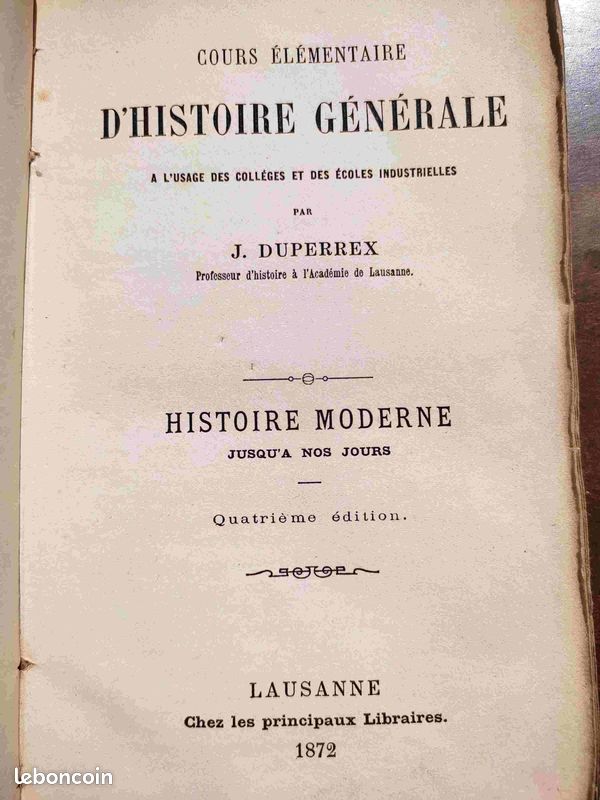 COURS ÉLÉMENTAIRE

D'HISTOIRE GÉNÉRALE

A L'USAGE DES COLLÉGES ET DES ÉCOLES INDUSTRIELLES

PAR

J. DUPERREX

Professeur d'histoire à l'Académie de Lausanne.

HISTOIRE MODERNE

JUSQU'A NOS JOURS

Quatrième édition.

LAUSANNE

Chez les principaux Libraires.

1872

leboncoin